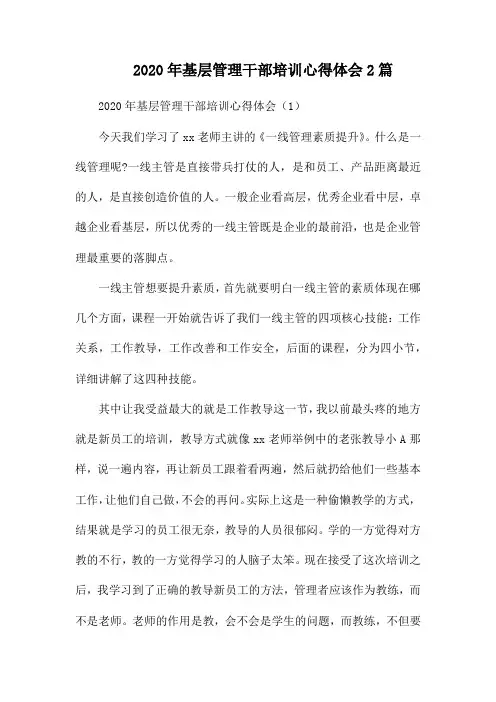 2020年基层管理干部培训心得体会2篇

2020年基层管理干部培训心得体会（1）

今天我们学习了xx老师主讲的《一线管理素质提升》。什么是一线管理呢?一线主管是直接带兵打仗的人，是和员工、产品距离最近的人，是直接创造价值的人。一般企业看高层，优秀企业看中层，卓越企业看基层，所以优秀的一线主管既是企业的最前沿，也是企业管理最重要的落脚点。

一线主管想要提升素质，首先就要明白一线主管的素质体现在哪几个方面，课程一开始就告诉了我们一线主管的四项核心技能：工作关系，工作教导，工作改善和工作安全，后面的课程，分为四小节，详细讲解了这四种技能。

其中让我受益最大的就是工作教导这一节，我以前最头疼的地方就是新员工的培训，教导方式就像xx老师举例中的老张教导小A那样，说一遍内容，再让新员工跟着看两遍，然后就扔给他们一些基本工作，让他们自己做，不会的再问。实际上这是一种偷懒教学的方式，结果就是学习的员工很无奈，教导的人员很郁闷。学的一方觉得对方教的不行，教的一方觉得学习的人脑子太笨。现在接受了这次培训之后，我学习到了正确的教导新员工的方法，管理者应该作为教练，而不是老师。老师的作用是教，会不会是学生的问题，而教练，不但要